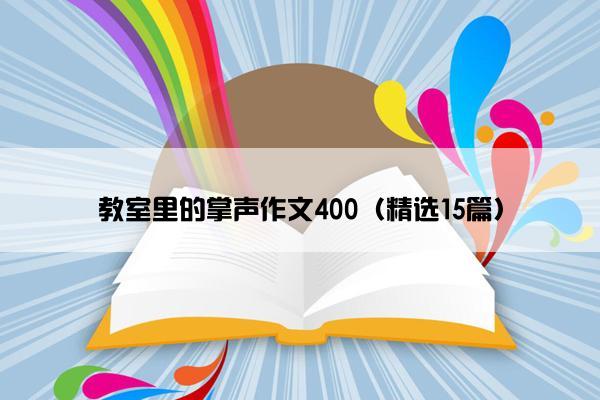 教室里的掌声作文400（精选15篇）